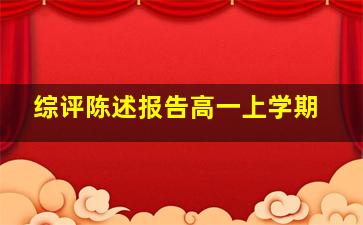 综评陈述报告高一上学期